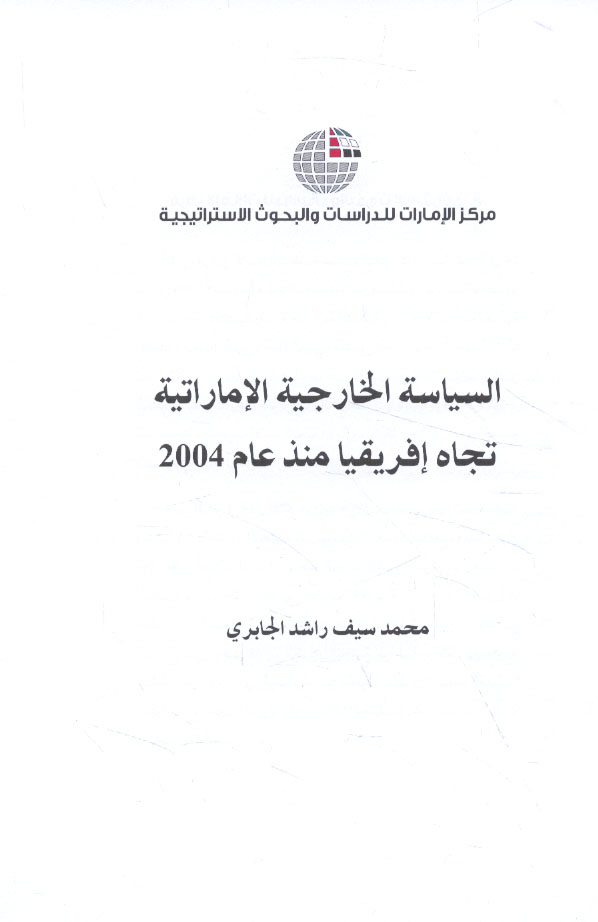 مركز الإمارات للدراسات والبحوث الاستراتيجية

السياسة الخارجية الإماراتية
تجاه إفريقيا منذ عام 2004

محمد سيف راشد الجابري